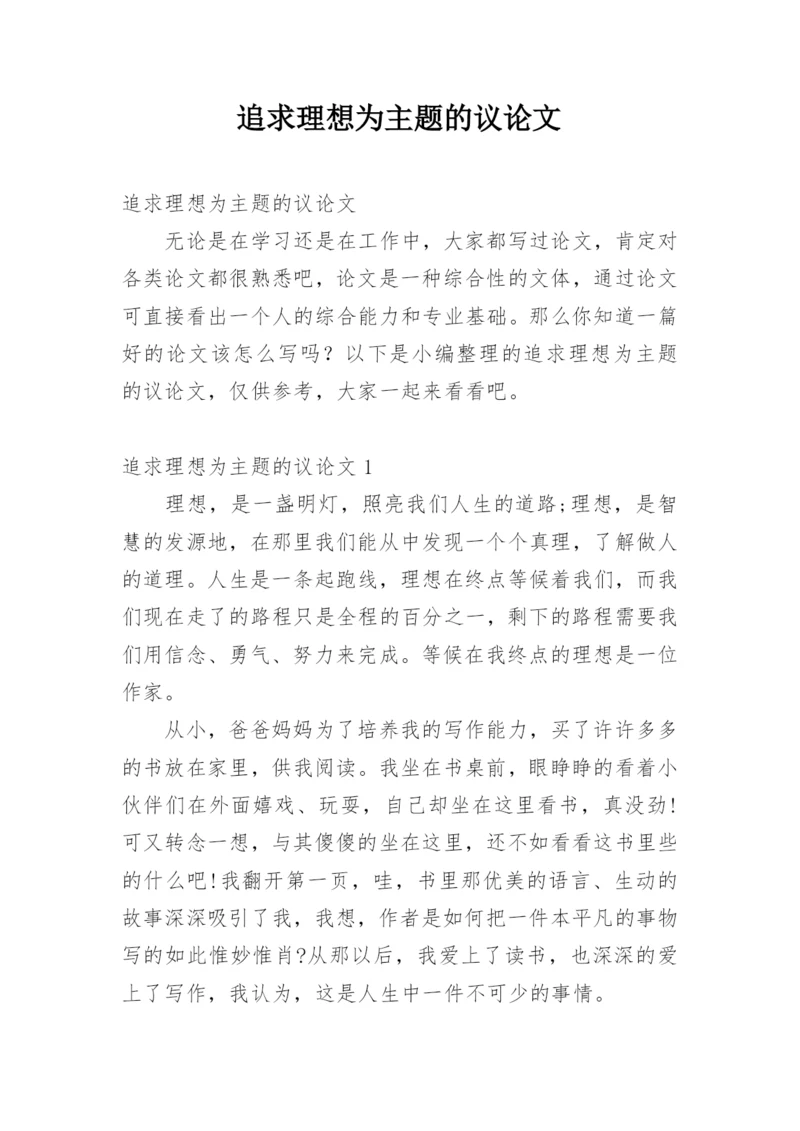 追求理想为主题的议论文

追求理想为主题的议论文

无论是在学习还是在工作中，大家都写过论文，肯定对各类论文都很熟悉吧，论文是一种综合性的文体，通过论文可直接看出一个人的综合能力和专业基础。那么你知道一篇好的论文该怎么写吗？以下是小编整理的追求理想为主题的议论文，仅供参考，大家一起来看看吧。

追求理想为主题的议论文 1

理想，是一盏明灯，照亮我们人生的道路;理想，是智慧的发源地，在那里我们能从中发现一个个真理，了解做人的道理。人生是一条起跑线，理想在终点等候着我们，而我们现在走了的路程只是全程的百分之一，剩下的路程需要我们用信念、勇气、努力来完成。等候在我终点的理想是一位作家。

从小，爸爸妈妈为了培养我的写作能力，买了许许多多的书放在家里，供我阅读。我坐在书桌前，眼睁睁的看着小伙伴们在外面嬉戏、玩耍，自己却坐在这里看书，真没劲!可又转念一想，与其傻傻的坐在这里，还不如看看这书里些的什么吧!我翻开第一页，哇，书里那优美的语言、生动的故事深深吸引了我，我想，作者是如何把一件本平凡的事物写的如此惟妙惟肖?从那以后，我爱上了读书，也深深的爱上了写作，我认为，这是人生中一件不可少的事情。